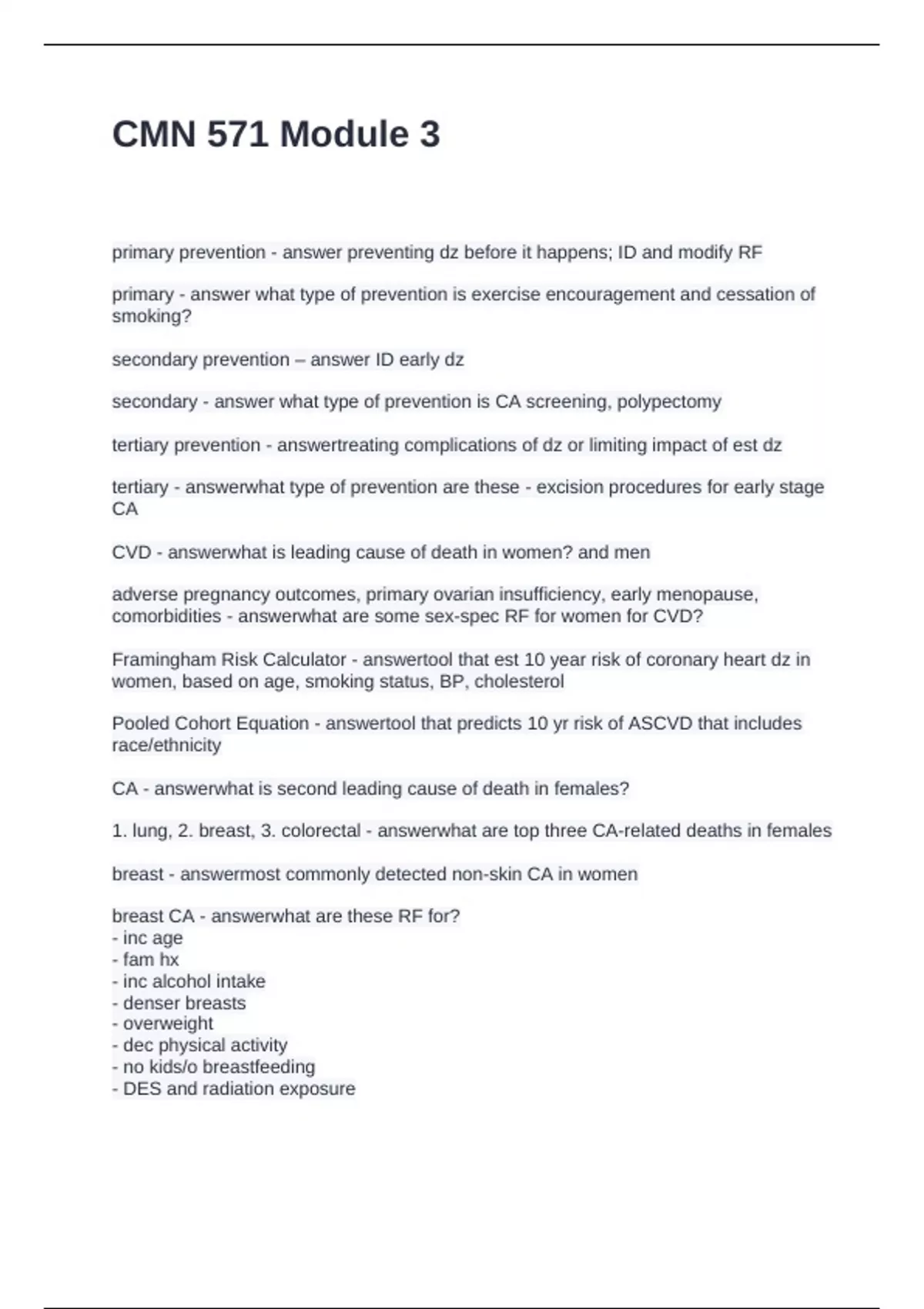 CMN 571 Module 3

primary prevention - answer preventing dz before it happens; ID and modify RF

primary - answer what type of prevention is exercise encouragement and cessation of smoking?

secondary prevention – answer ID early dz

secondary - answer what type of prevention is CA screening, polypectomy

tertiary prevention - answertreating complications of dz or limiting impact of est dz

tertiary - answerwhat type of prevention are these - excision procedures for early stage CA

CVD - answerwhat is leading cause of death in women? and men

adverse pregnancy outcomes, primary ovarian insufficiency, early menopause, comorbidities - answerwhat are some sex-spec RF for women for CVD?

Framingham Risk Calculator - answertool that est 10 year risk of coronary heart dz in women, based on age, smoking status, BP, cholesterol

Pooled Cohort Equation - answertool that predicts 10 yr risk of ASCVD that includes race/ethnicity

CA - answerwhat is second leading cause of death in females?

1. lung, 2. breast, 3. colorectal - answerwhat are top three CA-related deaths in females

breast - answermost commonly detected non-skin CA in women

breast CA - answerwhat are these RF for?
- inc age
- fam hx
- inc alcohol intake
- denser breasts
- overweight
- dec physical activity
- no kids/o breastfeeding
- DES and radiation exposure